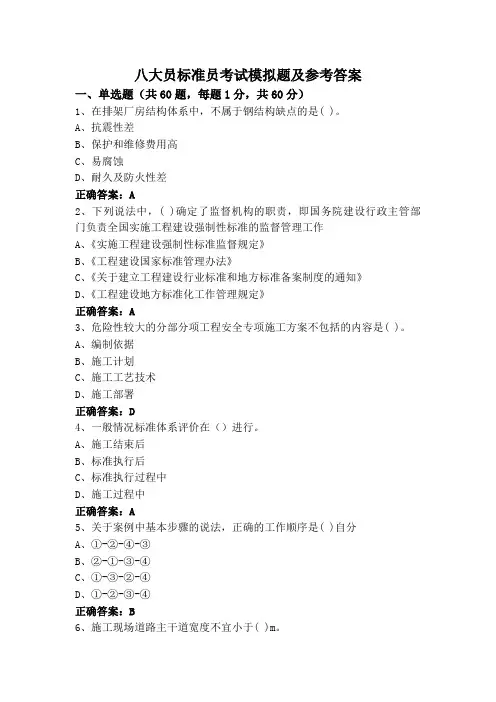 八大员标准员考试模拟题及参考答案

一、单选题（共60题，每题1分，共60分）

1、在排架厂房结构体系中，不属于钢结构缺点的是( )。

A、抗震性差

B、保护和维修费用高

C、易腐蚀

D、耐久及防火性差

正确答案：A

2、下列说法中，( )确定了监督机构的职责，即国务院建设行政主管部门负责全国实施工程建设强制性标准的监督管理工作

A、《实施工程建设强制性标准监督规定》

B、《工程建设国家标准管理办法》

C、《关于建立工程建设行业标准和地方标准备案制度的通知》

D、《工程建设地方标准化工作管理规定》

正确答案：A

3、危险性较大的分部分项工程安全专项施工方案不包括的内容是( )。

A、编制依据

B、施工计划

C、施工工艺技术

D、施工部署

正确答案：D

4、一般情况标准体系评价在（）进行。

A、施工结束后

B、标准执行后

C、标准执行过程中

D、施工过程中

正确答案：A

5、关于案例中基本步骤的说法，正确的工作顺序是( )自分

A、①-②-④-③

B、②-①-③-④

C、①-③-②-④

D、①-②-③-④

正确答案：B

6、施工现场道路主干道宽度不宜小于( )m。